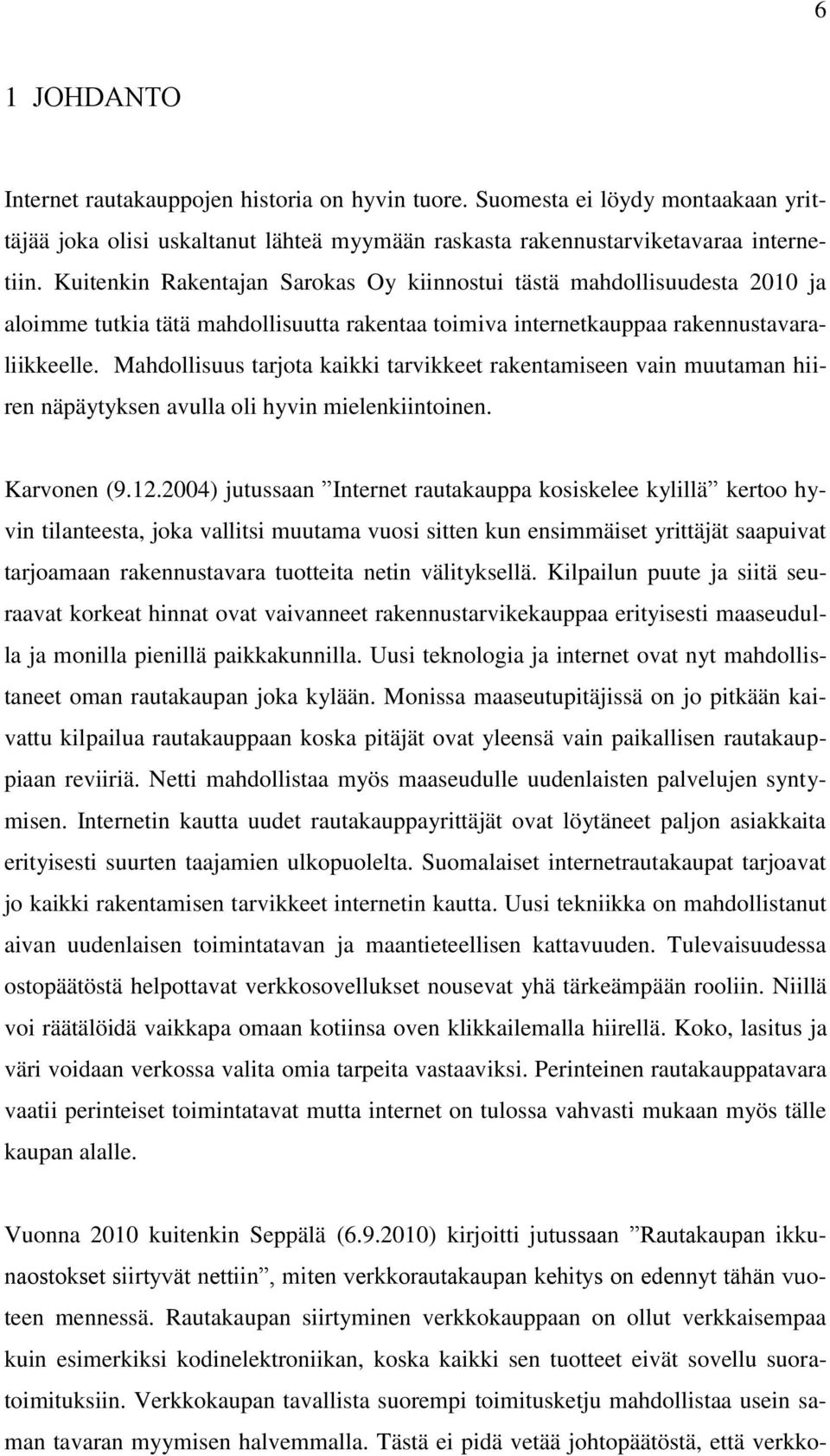 6

1 JOHDANTO

Internet rautakauppojen historia on hyvin tuore. Suomesta ei löydy montaakaan yrittäjää joka olisi uskaltanut lähteä myymään raskasta rakennustarviketavaraa internetiin. Kuitenkin Rakentajan Sarokas Oy kiinnostui tästä mahdollisuudesta 2010 ja aloimme tutkia tätä mahdollisuutta rakentaa toimiva internetkauppaa rakennustavaraliikkeelle. Mahdollisuus tarjota kaikki tarvikkeet rakentamiseen vain muutaman hiiren näpäytyksen avulla oli hyvin mielenkiintoinen.

Karvonen (9.12.2004) jutussaan ”Internet rautakauppa kosiskelee kylillä” kertoo hyvin tilanteesta, joka vallitsi muutama vuosi sitten kun ensimmäiset yrittäjät saapuivat tarjoamaan rakennustavara tuotteita netin välityksellä. Kilpailun puute ja siitä seuraavat korkeat hinnat ovat vaivanneet rakennustarvikekauppaa erityisesti maaseudulla ja monilla pienillä paikkakunnilla. Uusi teknologia ja internet ovat nyt mahdollistaneet oman rautakaupan joka kylään. Monissa maaseutupitäjissä on jo pitkään kaivattu kilpailua rautakauppaan koska pitäjät ovat yleensä vain paikallisen rautakauppiaan reviiriä. Netti mahdollistaa myös maaseudulle uudenlaisten palvelujen syntymisen. Internetin kautta uudet rautakauppayrittäjät ovat löytäneet paljon asiakkaita erityisesti suurten taajamien ulkopuolelta. Suomalaiset internetrautakaupat tarjoavat jo kaikki rakentamisen tarvikkeet internetin kautta. Uusi tekniikka on mahdollistanut aivan uudenlaisen toimintatavan ja maantieteellisen kattavuuden. Tulevaisuudessa ostopäätöstä helpottavat verkkosovellukset nousevat yhä tärkeämpään rooliin. Niillä voi räätälöidä vaikkapa omaan kotiinsa oven klikkailemalla hiirellä. Koko, lasitus ja väri voidaan verkossa valita omia tarpeita vastaaviksi. Perinteinen rautakauppatavara vaatii perinteiset toimintatavat mutta internet on tulossa vahvasti mukaan myös tälle kaupan alalle.

Vuonna 2010 kuitenkin Seppälä (6.9.2010) kirjoitti jutussaan ”Rautakaupan ikkunaostokset siirtyvät nettiin”, miten verkkorautakaupan kehitys on edennyt tähän vuoteen mennessä. Rautakaupan siirtyminen verkkokauppaan on ollut verkkaisempaa kuin esimerkiksi kodinelektroniikan, koska kaikki sen tuotteet eivät sovellu suoratoimituksiin. Verkkokaupan tavallista suorempi toimitusketju mahdollistaa usein saman tavaran myymisen halvemmalla. Tästä ei pidä vetää johtopäätöstä, että verkko-